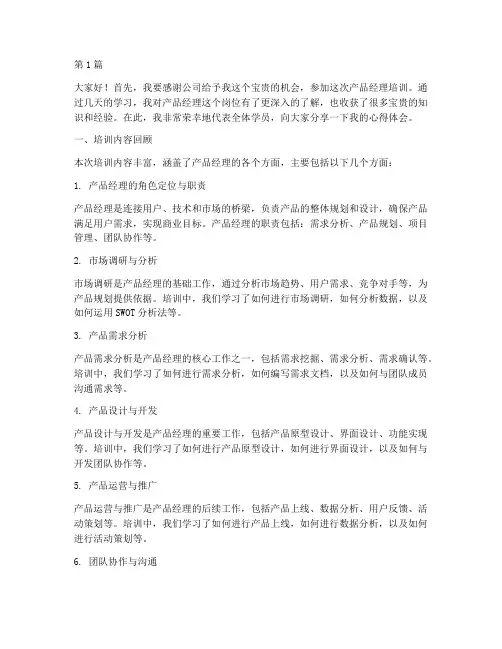 第1篇

大家好！首先，我要感谢公司给予我这个宝贵的机会，参加这次产品经理培训。通过几天的学习，我对产品经理这个岗位有了更深入的了解，也收获了很多宝贵的知识和经验。在此，我非常荣幸地代表全体学员，向大家分享一下我的心得体会。

一、培训内容回顾

本次培训内容丰富，涵盖了产品经理的各个方面，主要包括以下几个方面：

1. 产品经理的角色定位与职责

产品经理是连接用户、技术和市场的桥梁，负责产品的整体规划和设计，确保产品满足用户需求，实现商业目标。产品经理的职责包括：需求分析、产品规划、项目管理、团队协作等。

2. 市场调研与分析

市场调研是产品经理的基础工作，通过分析市场趋势、用户需求、竞争对手等，为产品规划提供依据。培训中，我们学习了如何进行市场调研，如何分析数据，以及如何运用SWOT分析法等。

3. 产品需求分析

产品需求分析是产品经理的核心工作之一，包括需求挖掘、需求分析、需求确认等。培训中，我们学习了如何进行需求分析，如何编写需求文档，以及如何与团队成员沟通需求等。

4. 产品设计与开发

产品设计与开发是产品经理的重要工作，包括产品原型设计、界面设计、功能实现等。培训中，我们学习了如何进行产品原型设计，如何进行界面设计，以及如何与开发团队协作等。

5. 产品运营与推广

产品运营与推广是产品经理的后续工作，包括产品上线、数据分析、用户反馈、活动策划等。培训中，我们学习了如何进行产品上线，如何进行数据分析，以及如何进行活动策划等。

6. 团队协作与沟通